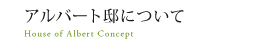 アルバート邸について

House of Albert Concept